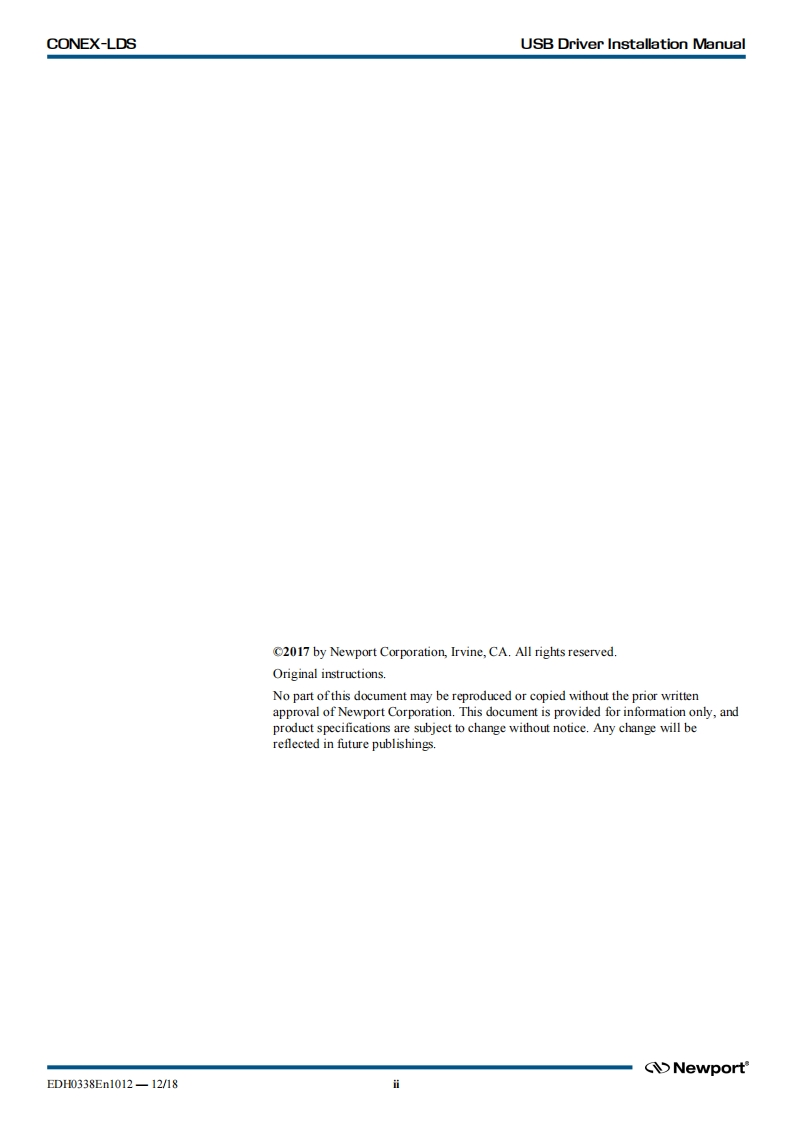 CONEX-LDS

USB Driver Installation Manual

©2017 by Newport Corporation, Irvine, CA. All rights reserved.

Original instructions.

No part of this document may be reproduced or copied without the prior written approval of Newport Corporation. This document is provided for information only, and product specifications are subject to change without notice. Any change will be reflected in future publishings.

Newport®

EDH0338En1012 — 12/18

ii